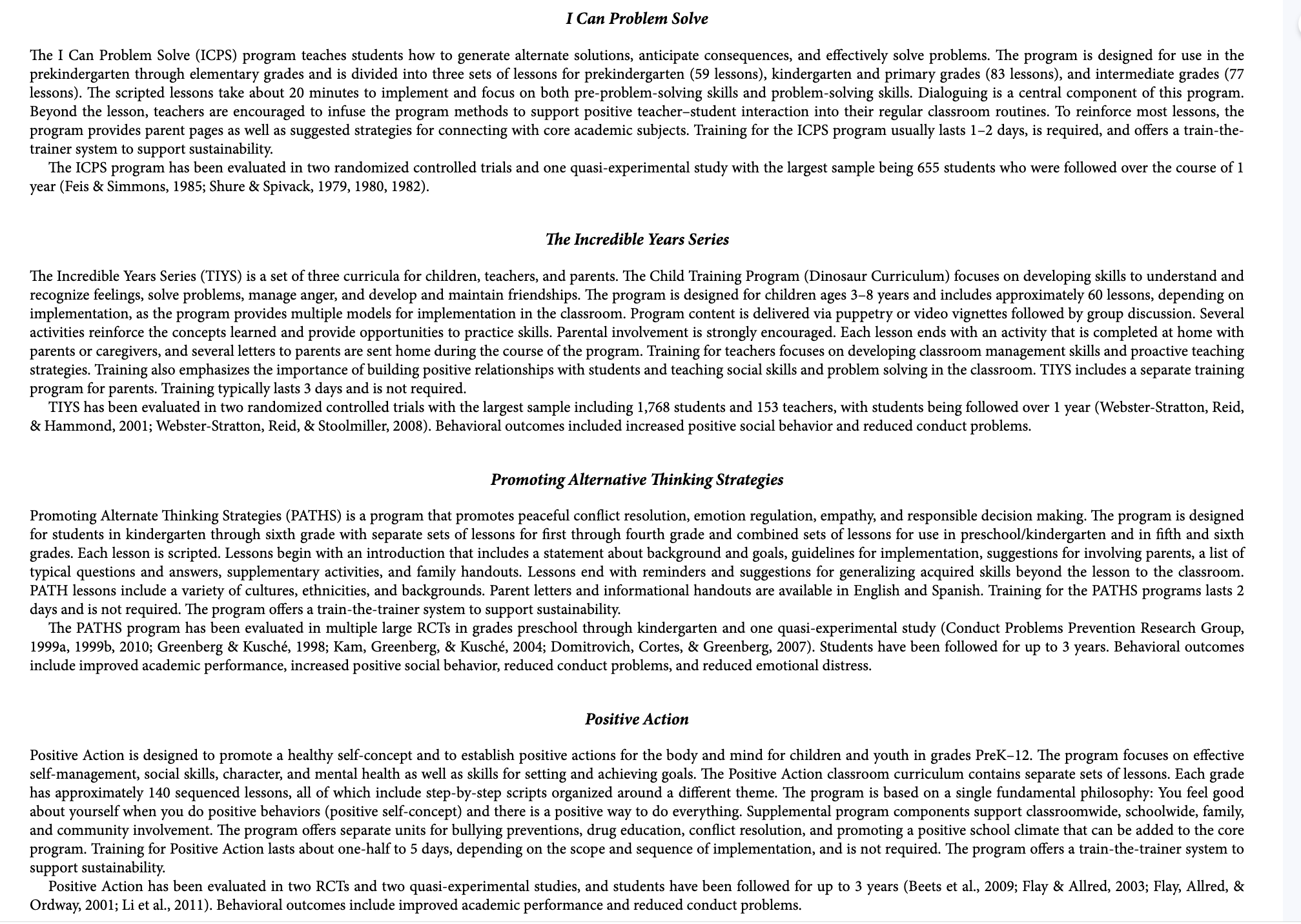 I Can Problem Solve

The I Can Problem Solve (ICPS) program teaches students how to generate alternate solutions, anticipate consequences, and effectively solve problems. The program is designed for use in the prekindergarten through elementary grades and is divided into three sets of lessons for prekindergarten (59 lessons), kindergarten and primary grades (83 lessons), and intermediate grades (77 lessons). The scripted lessons take about 20 minutes to implement and focus on both pre-problem-solving skills and problem-solving skills. Dialoguing is a central component of this program. Beyond the lesson, teachers are encouraged to infuse the program methods to support positive teacher–student interaction into their regular classroom routines. To reinforce most lessons, the program provides parent pages as well as suggested strategies for connecting with core academic subjects. Training for the ICPS program usually lasts 1–2 days, is required, and offers a train-the-trainer system to support sustainability.

The ICPS program has been evaluated in two randomized controlled trials and one quasi-experimental study with the largest sample being 655 students who were followed over the course of 1 year (Feis & Simmons, 1985; Shure & Spivack, 1979, 1980, 1982).

The Incredible Years Series

The Incredible Years Series (TIYS) is a set of three curricula for children, teachers, and parents. The Child Training Program (Dinosaur Curriculum) focuses on developing skills to understand and recognize feelings, solve problems, manage anger, and develop and maintain friendships. The program is designed for children ages 3–8 years and includes approximately 60 lessons, depending on implementation, as the program provides multiple models for implementation in the classroom. Program content is delivered via puppetry or video vignettes followed by group discussion. Several activities reinforce the concepts learned and provide opportunities to practice skills. Parental involvement is strongly encouraged. Each lesson ends with an activity that is completed at home with parents or caregivers, and several letters to parents are sent home during the course of the program. Training for teachers focuses on developing classroom management skills and proactive teaching strategies. Training also emphasizes the importance of building positive relationships with students and teaching social skills and problem solving in the classroom. TIYS includes a separate training program for parents. Training typically lasts 3 days and is not required.

TIYS has been evaluated in two randomized controlled trials with the largest sample including 1,768 students and 153 teachers, with students being followed over 1 year (Webster-Stratton, Reid, & Hammond, 2001; Webster-Stratton, Reid, & Stoolmiller, 2008). Behavioral outcomes included increased positive social behavior and reduced conduct problems.

Promoting Alternative Thinking Strategies

Promoting Alternate Thinking Strategies (PATHS) is a program that promotes peaceful conflict resolution, emotion regulation, empathy, and responsible decision making. The program is designed for students in kindergarten through sixth grade with separate sets of lessons for first through fourth grade and combined sets of lessons for use in preschool/kindergarten and in fifth and sixth grades. Each lesson is scripted. Lessons begin with an introduction that includes a statement about background and goals, guidelines for implementation, suggestions for involving parents, a list of typical questions and answers, supplementary activities, and family handouts. Lessons end with reminders and suggestions for generalizing acquired skills beyond the lesson to the classroom. PATH lessons include a variety of cultures, ethnicities, and backgrounds. Parent letters and informational handouts are available in English and Spanish. Training for the PATHS programs lasts 2 days and is not required. The program offers a train-the-trainer system to support sustainability.

The PATHS program has been evaluated in multiple large RCTs in grades preschool through kindergarten and one quasi-experimental study (Conduct Problems Prevention Research Group, 1999a, 1999b, 2010; Greenberg & Kusché, 1998; Kam, Greenberg, & Kusché, 2004; Domitrovich, Cortes, & Greenberg, 2007). Students have been followed for up to 3 years. Behavioral outcomes include improved academic performance, increased positive social behavior, reduced conduct problems, and reduced emotional distress.

Positive Action

Positive Action is designed to promote a healthy self-concept and to establish positive actions for the body and mind for children and youth in grades PreK–12. The program focuses on effective self-management, social skills, character, and mental health as well as skills for setting and achieving goals. The Positive Action classroom curriculum contains separate sets of lessons. Each grade has approximately 140 sequenced lessons, all of which include step-by-step scripts organized around a different theme. The program is based on a single fundamental philosophy: You feel good about yourself when you do positive behaviors (positive self-concept) and there is a positive way to do everything. Supplemental program components support classroomwide, schoolwide, family, and community involvement. The program offers separate units for bullying preventions, drug education, conflict resolution, and promoting a positive school climate that can be added to the core program. Training for Positive Action lasts about one-half to 5 days, depending on the scope and sequence of implementation, and is not required. The program offers a train-the-trainer system to support sustainability.

Positive Action has been evaluated in two RCTs and two quasi-experimental studies, and students have been followed for up to 3 years (Beets et al., 2009; Flay & Allred, 2003; Flay, Allred, & Ordway, 2001; Li et al., 2011). Behavioral outcomes include improved academic performance and reduced conduct problems.